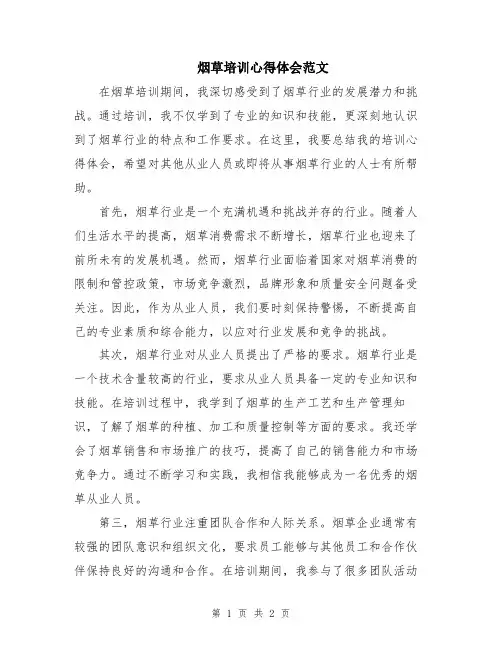 烟草培训心得体会范文

在烟草培训期间，我深切感受到了烟草行业的发展潜力和挑战。通过培训，我不仅学到了专业的知识和技能，更深刻地认识到了烟草行业的特点和工作要求。在这里，我要总结我的培训心得体会，希望对其他从业人员或即将从事烟草行业的人士有所帮助。

首先，烟草行业是一个充满机遇和挑战并存的行业。随着人们生活水平的提高，烟草消费需求不断增长，烟草行业也迎来了前所未有的发展机遇。然而，烟草行业面临着国家对烟草消费的限制和管控政策，市场竞争激烈，品牌形象和质量安全问题备受关注。因此，作为从业人员，我们要时刻保持警惕，不断提高自己的专业素质和综合能力，以应对行业发展和竞争的挑战。

其次，烟草行业对从业人员提出了严格的要求。烟草行业是一个技术含量较高的行业，要求从业人员具备一定的专业知识和技能。在培训过程中，我学到了烟草的生产工艺和生产管理知识，了解了烟草的种植、加工和质量控制等方面的要求。我还学会了烟草销售和市场推广的技巧，提高了自己的销售能力和市场竞争力。通过不断学习和实践，我相信我能够成为一名优秀的烟草从业人员。

第三，烟草行业注重团队合作和人际关系。烟草企业通常有较强的团队意识和组织文化，要求员工能够与其他员工和合作伙伴保持良好的沟通和合作。在培训期间，我参与了很多团队活动

第 1 页 共 2 页